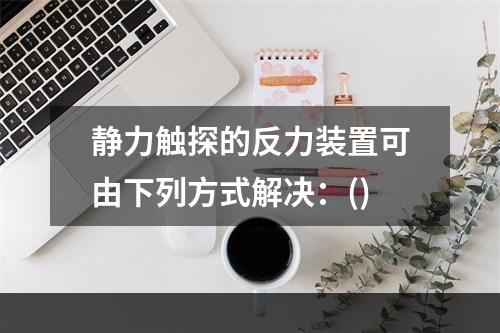 静力触探的反力装置可由下列方式解决：()